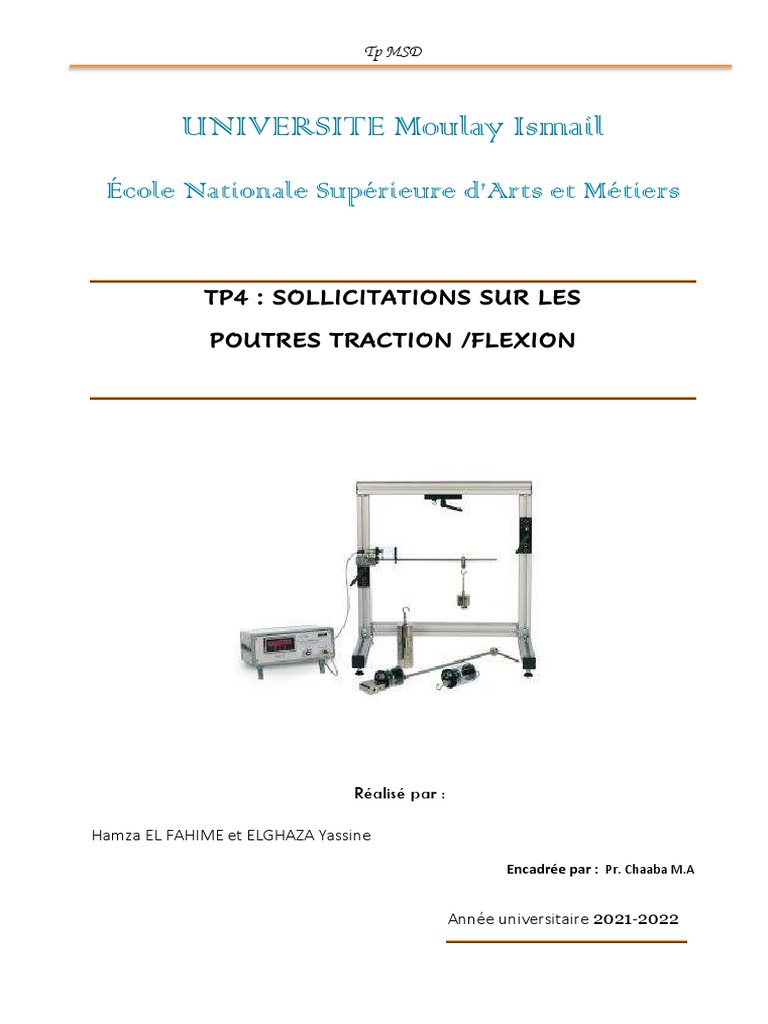 Tp MSD

UNIVERSITE Moulay Ismail

École Nationale Supérieure d'Arts et Métiers

TP4 : SOLLICITATIONS SUR LES POUTRES TRACTION /FLEXION

Réalisé par :

Hamza EL FAHIME et ELGHAZA Yassine

Encadrée par : Pr. Chaaba M.A

Année universitaire 2021-2022